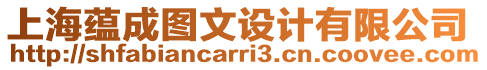 上海蕴成图文设计有限公司
http://shfabiancarri3.cn.coovee.com